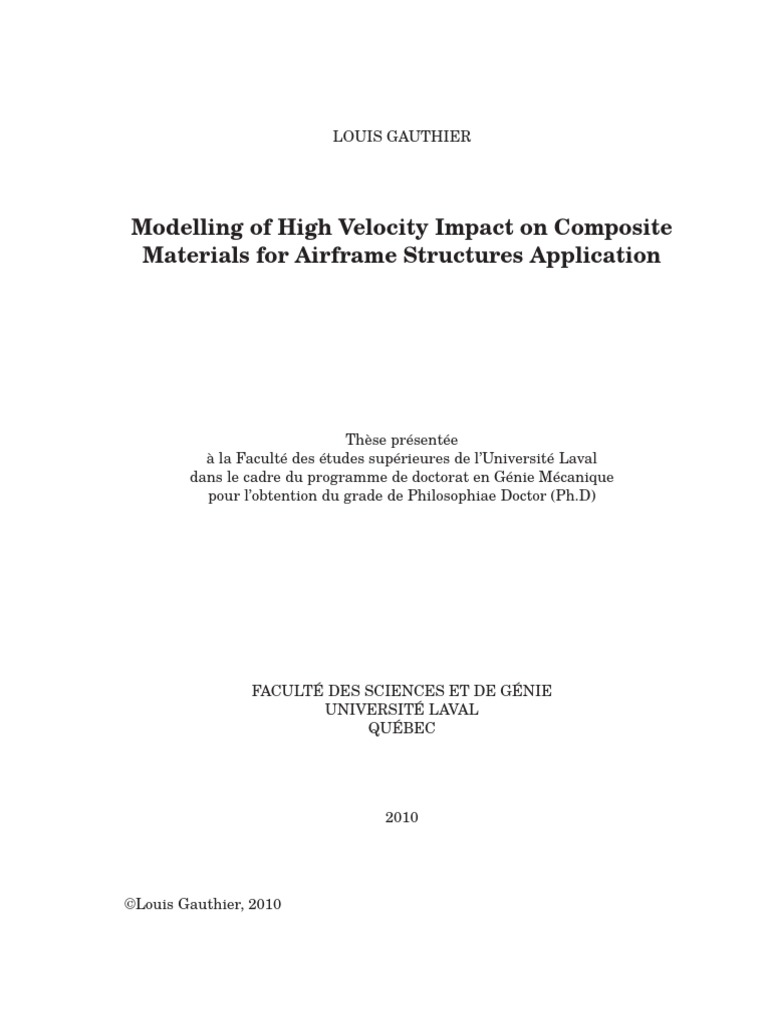 LOUIS GAUTHIER

Modelling of High Velocity Impact on Composite Materials for Airframe Structures Application

Thèse présentée
à la Faculté des études supérieures de l'Université Laval
dans le cadre du programme de doctorat en Génie Mécanique
pour l'obtention du grade de Philosophiae Doctor (Ph.D)

FACULTÉ DES SCIENCES ET DE GÉNIE
UNIVERSITÉ LAVAL
QUÉBEC

2010

©Louis Gauthier, 2010